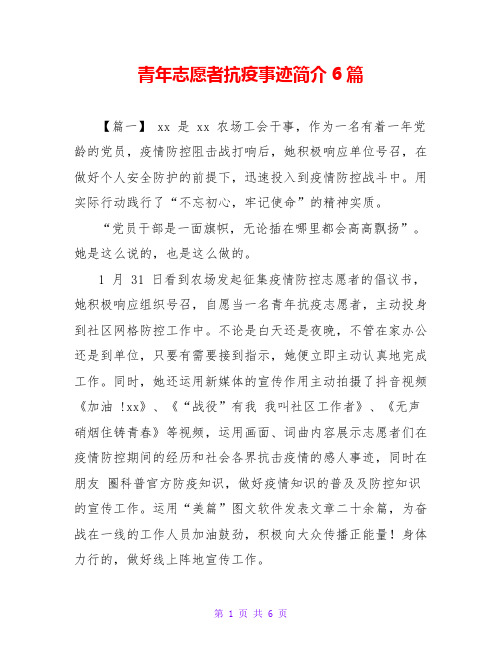 青年志愿者抗疫事迹简介 6 篇

【篇一】 xx 是 xx 农场工会干事，作为一名有着一年党龄的党员，疫情防控阻击战打响后，她积极响应单位号召，在做好个人安全防护的前提下，迅速投入到疫情防控战斗中。用实际行动践行了“不忘初心，牢记使命”的精神实质。

“党员干部是一面旗帜，无论插在哪里都会高高飘扬”。她是这么说的，也是这么做的。

1 月 31 日看到农场发起征集疫情防控志愿者的倡议书，她积极响应组织号召，自愿当一名青年抗疫志愿者，主动投身到社区网格防控工作中。不论是白天还是夜晚，不管在家办公还是到单位，只要有需要接到指示，她便立即主动认真地完成工作。同时，她还运用新媒体的宣传作用主动拍摄了抖音视频《加油 !xx》、《“战役”有我 我叫社区工作者》、《无声硝烟住铸青春》等视频，运用画面、词曲内容展示志愿者们在疫情防控期间的经历和社会各界抗击疫情的感人事迹，同时在朋友 圈科普官方防疫知识，做好疫情知识的普及及防控知识的宣传工作。运用“美篇”图文软件发表文章二十余篇，为奋战在一线的工作人员加油鼓劲，积极向大众传播正能量！身体力行的，做好线上阵地宣传工作。

第 1 页 共 6 页